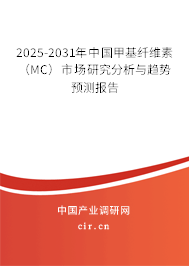 2025-2031年中国甲基纤维素（MC）市场研究分析与趋势预测报告

中国产业调研网

cir.cn